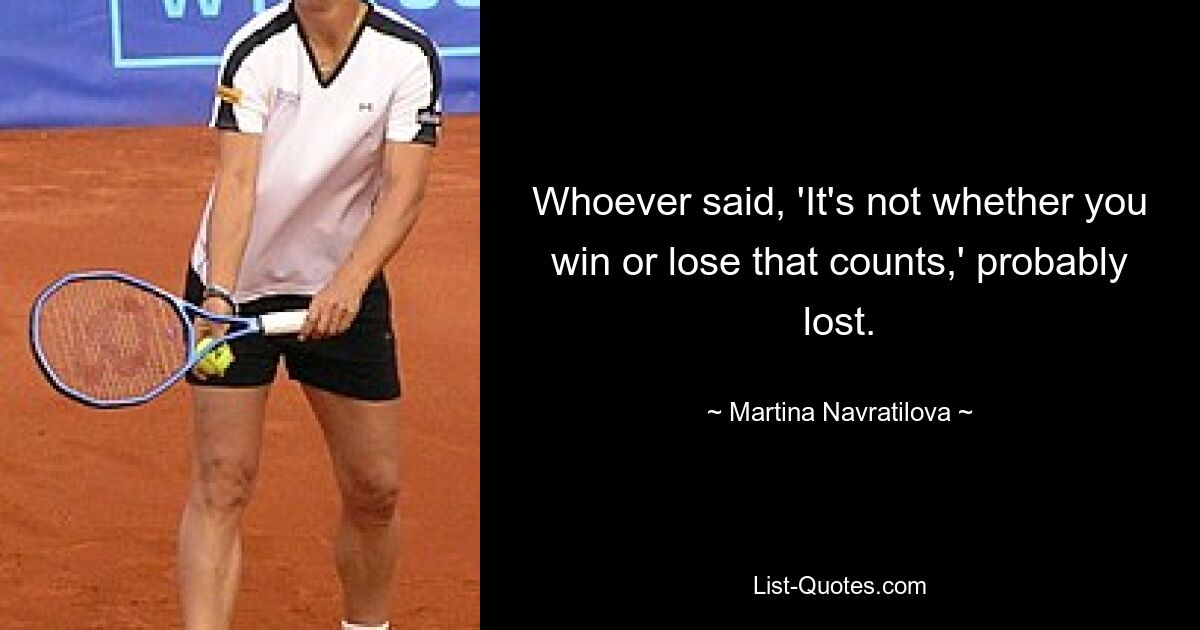 Whoever said, 'It's not whether you win or lose that counts,' probably lost.

~ Martina Navratilova ~

List-Quotes.com